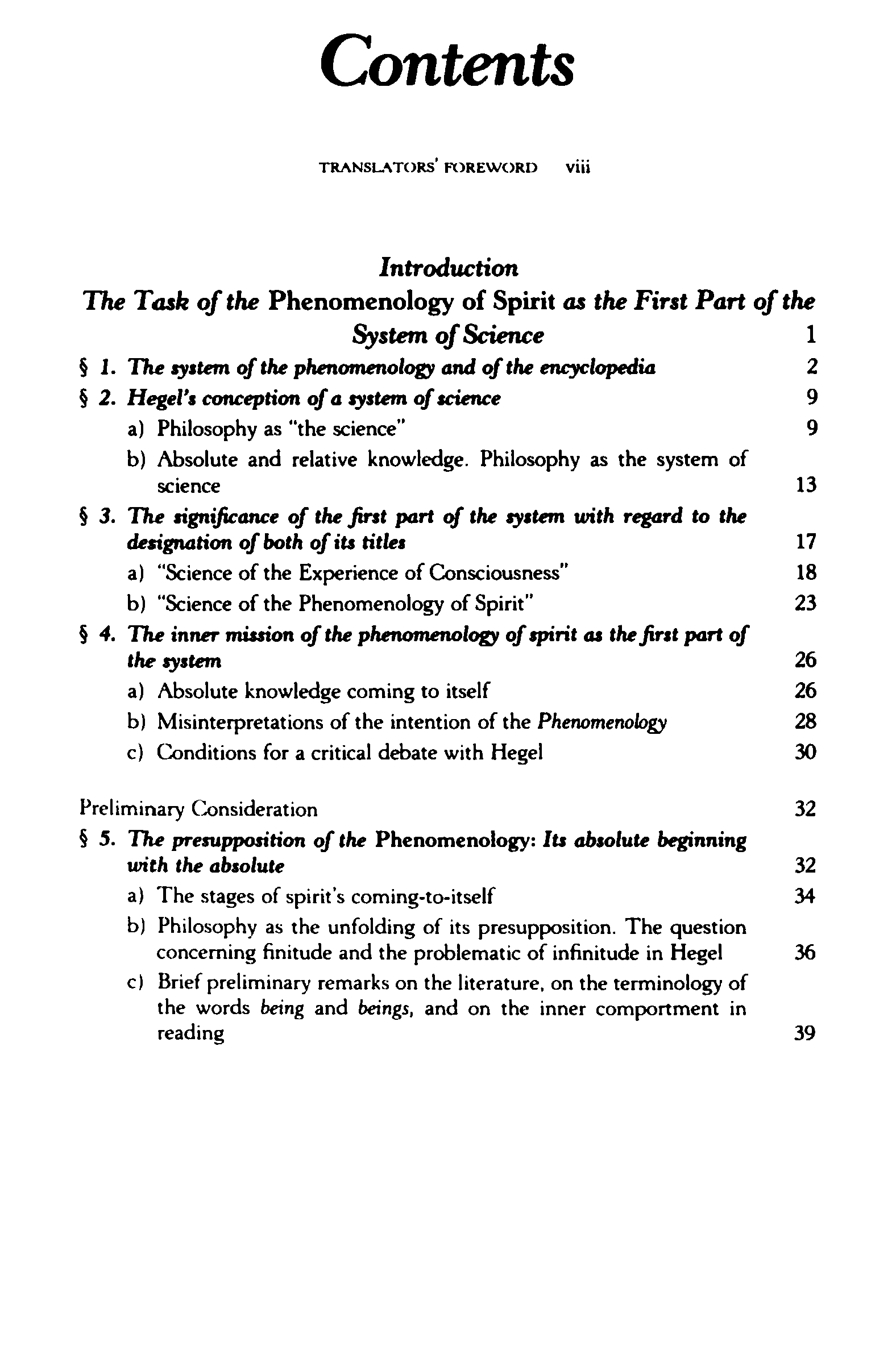 Contents

TRANSLATORS' FOREWORD viii

Introduction
The Task of the Phenomenology of Spirit as the First Part of the System of Science 1

§ 1. The system of the phenomenology and of the encyclopedia 2
§ 2. Hegel's conception of a system of science 9
a) Philosophy as "the science" 9
b) Absolute and relative knowledge. Philosophy as the system of science 13
§ 3. The significance of the first part of the system with regard to the designation of both of its titles 17
a) "Science of the Experience of Consciousness" 18
b) "Science of the Phenomenology of Spirit" 23
§ 4. The inner mission of the phenomenology of spirit as the first part of the system 26
a) Absolute knowledge coming to itself 26
b) Misinterpretations of the intention of the Phenomenology 28
c) Conditions for a critical debate with Hegel 30

Preliminary Consideration 32
§ 5. The presupposition of the Phenomenology: Its absolute beginning with the absolute 32
a) The stages of spirit's coming-to-itself 34
b) Philosophy as the unfolding of its presupposition. The question concerning finitude and the problematic of infinitude in Hegel 36
c) Brief preliminary remarks on the literature, on the terminology of the words being and beings, and on the inner comportment in reading 39